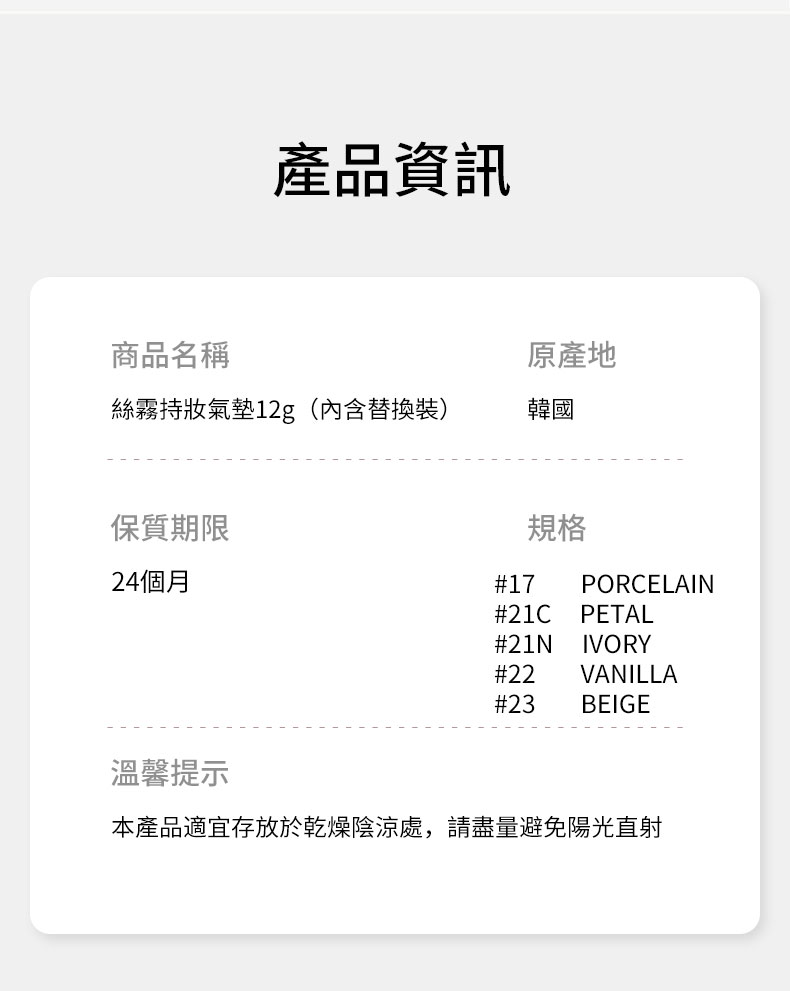 產品資訊

商品名稱

絲霧持妝氣墊12g（內含替換裝）

原產地

韓國

保質期限

24個月

規格

#17 PORCELAIN
#21C PETAL
#21N IVORY
#22 VANILLA
#23 BEIGE

溫馨提示

本產品適宜存放於乾燥陰涼處，請盡量避免陽光直射